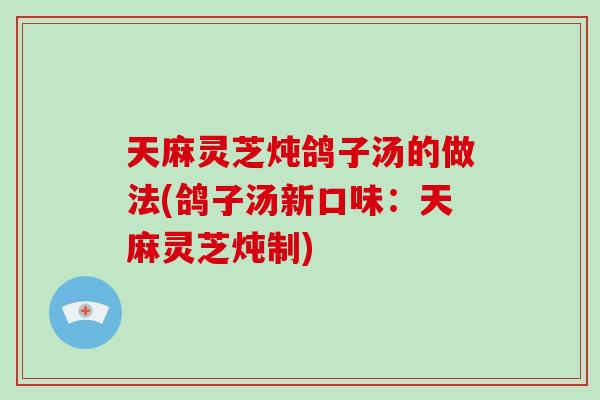 天麻灵芝炖鸽子汤的做法(鸽子汤新口味：天麻灵芝炖制)